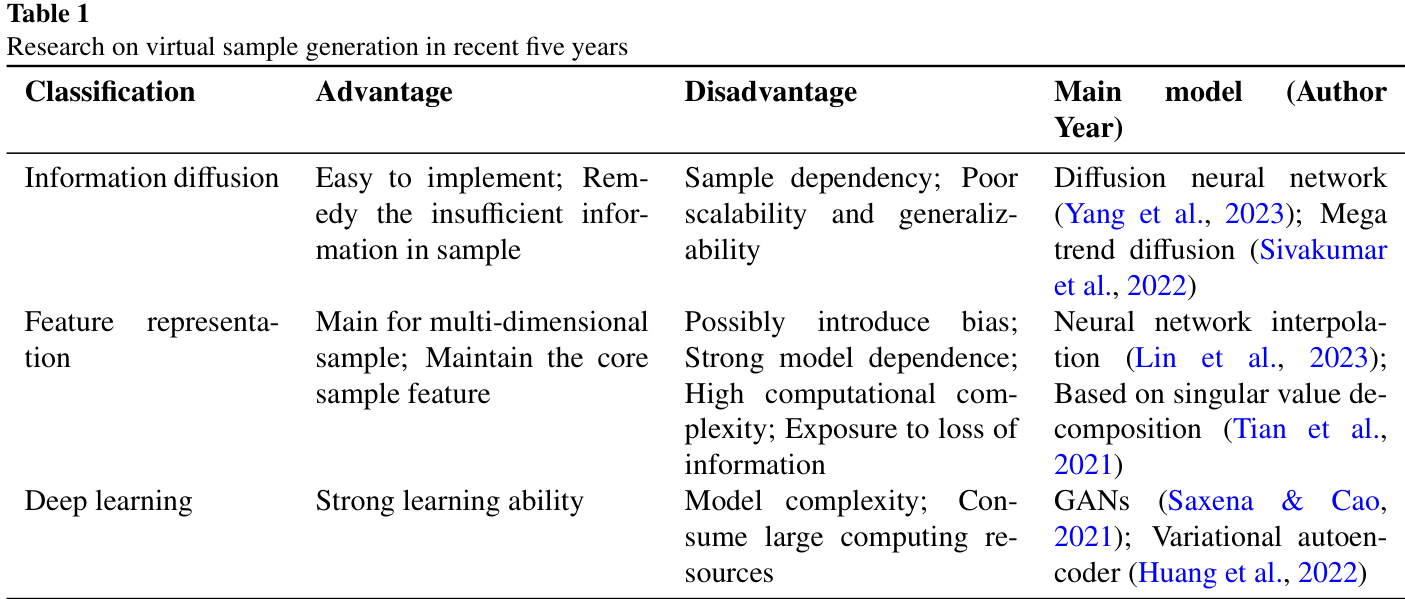 **Table 1**
Research on virtual sample generation in recent five years

| Classification | Advantage | Disadvantage | Main model (Author Year) |
|---|---|---|---|
| Information diffusion | Easy to implement; Remedy the insufficient information in sample | Sample dependency; Poor scalability and generalizability | Diffusion neural network (Yang et al., 2023); Mega trend diffusion (Sivakumar et al., 2022) |
| Feature representation | Main for multi-dimensional sample; Maintain the core sample feature | Possibly introduce bias; Strong model dependence; High computational complexity; Exposure to loss of information | Neural network interpolation (Lin et al., 2023); Based on singular value decomposition (Tian et al., 2021) |
| Deep learning | Strong learning ability | Model complexity; Consume large computing resources | GANs (Saxena & Cao, 2021); Variational autoencoder (Huang et al., 2022) |